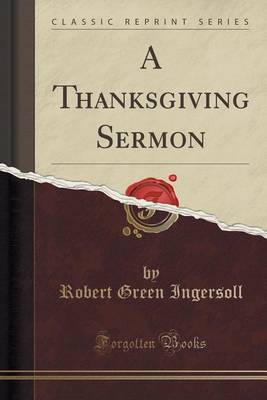 CLASSIC REPRINT SERIES

A THANKSGIVING SERMON

by
Robert Green Ingersoll

Forgotten Books